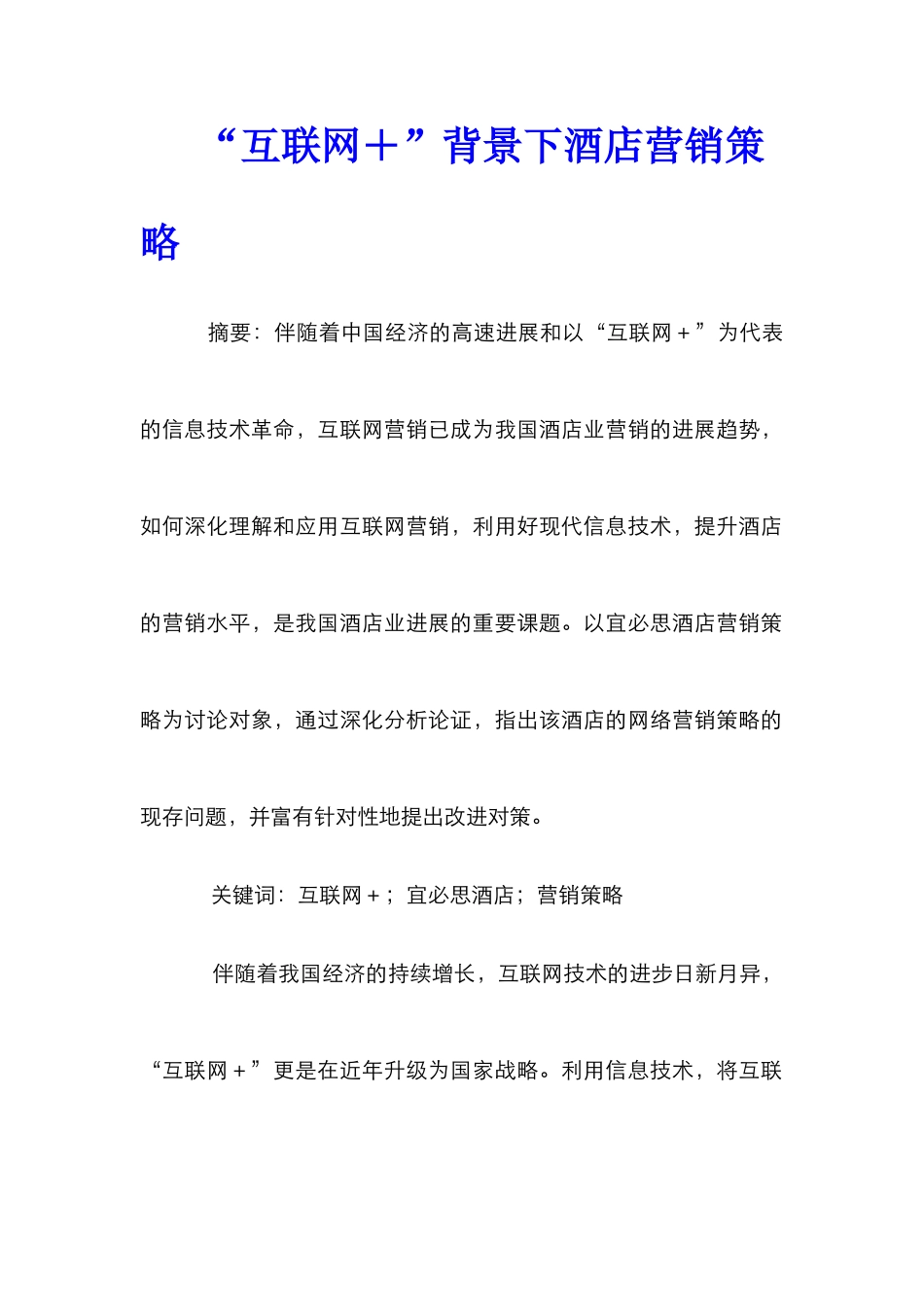 “互联网＋”背景下酒店营销策略

摘要：伴随着中国经济的高速进展和以“互联网＋”为代表的信息技术革命，互联网营销已成为我国酒店业营销的进展趋势，如何深化理解和应用互联网营销，利用好现代信息技术，提升酒店的营销水平，是我国酒店业进展的重要课题。以宜必思酒店营销策略为讨论对象，通过深化分析论证，指出该酒店的网络营销策略的现存问题，并富有针对性地提出改进对策。

关键词：互联网＋；宜必思酒店；营销策略

伴随着我国经济的持续增长，互联网技术的进步日新月异，“互联网＋”更是在近年升级为国家战略。利用信息技术，将互联